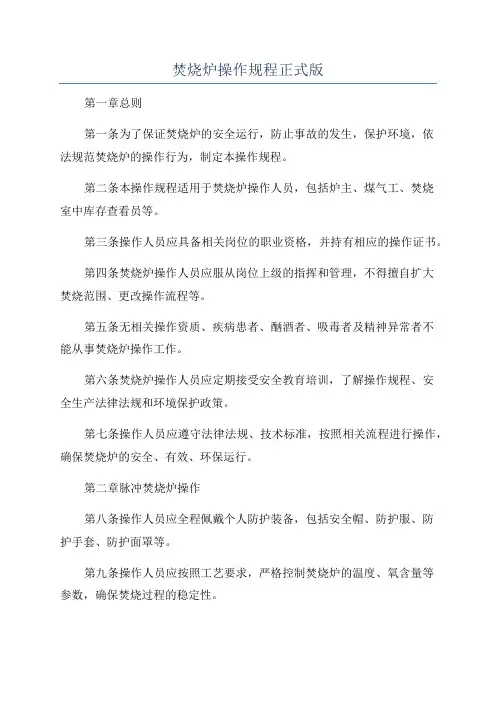 焚烧炉操作规程正式版

第一章总则

第一条为了保证焚烧炉的安全运行，防止事故的发生，保护环境，依法规范焚烧炉的操作行为，制定本操作规程。

第二条本操作规程适用于焚烧炉操作人员，包括炉主、煤气工、焚烧室中库存查看员等。

第三条操作人员应具备相关岗位的职业资格，并持有相应的操作证书。

第四条焚烧炉操作人员应服从岗位上级的指挥和管理，不得擅自扩大焚烧范围、更改操作流程等。

第五条无相关操作资质、疾病患者、酗酒者、吸毒者及精神异常者不能从事焚烧炉操作工作。

第六条焚烧炉操作人员应定期接受安全教育培训，了解操作规程、安全生产法律法规和环境保护政策。

第七条操作人员应遵守法律法规、技术标准，按照相关流程进行操作，确保焚烧炉的安全、有效、环保运行。

第二章脉冲焚烧炉操作

第八条操作人员应全程佩戴个人防护装备，包括安全帽、防护服、防护手套、防护面罩等。

第九条操作人员应按照工艺要求，严格控制焚烧炉的温度、氧含量等参数，确保焚烧过程的稳定性。